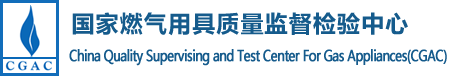 CGAC

国家燃气用具质量监督检验中心

China Quality Supervising and Test Center For Gas Appliances(CGAC)